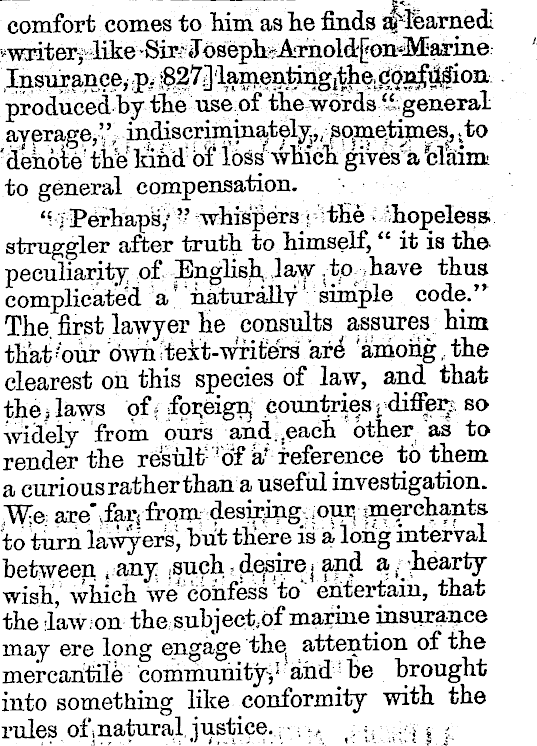 comfort comes to him as he finds a learned writer, like Sir Joseph Arnold [on Marine Insurance, p. 827] lamenting the confusion produced by the use of the words "general average," indiscriminately, sometimes, to denote the kind of loss which gives a claim to general compensation.

"Perhaps," whispers the hopeless struggler after truth to himself, "it is the peculiarity of English law to have thus complicated a naturally simple code." The first lawyer he consults assures him that our own text-writers are among the clearest on this species of law, and that the laws of foreign countries differ so widely from ours and each other as to render the result of a reference to them a curious rather than a useful investigation. We are far from desiring our merchants to turn lawyers, but there is a long interval between any such desire and a hearty wish, which we confess to entertain, that the law on the subject of marine insurance may ere long engage the attention of the mercantile community, and be brought into something like conformity with the rules of natural justice.